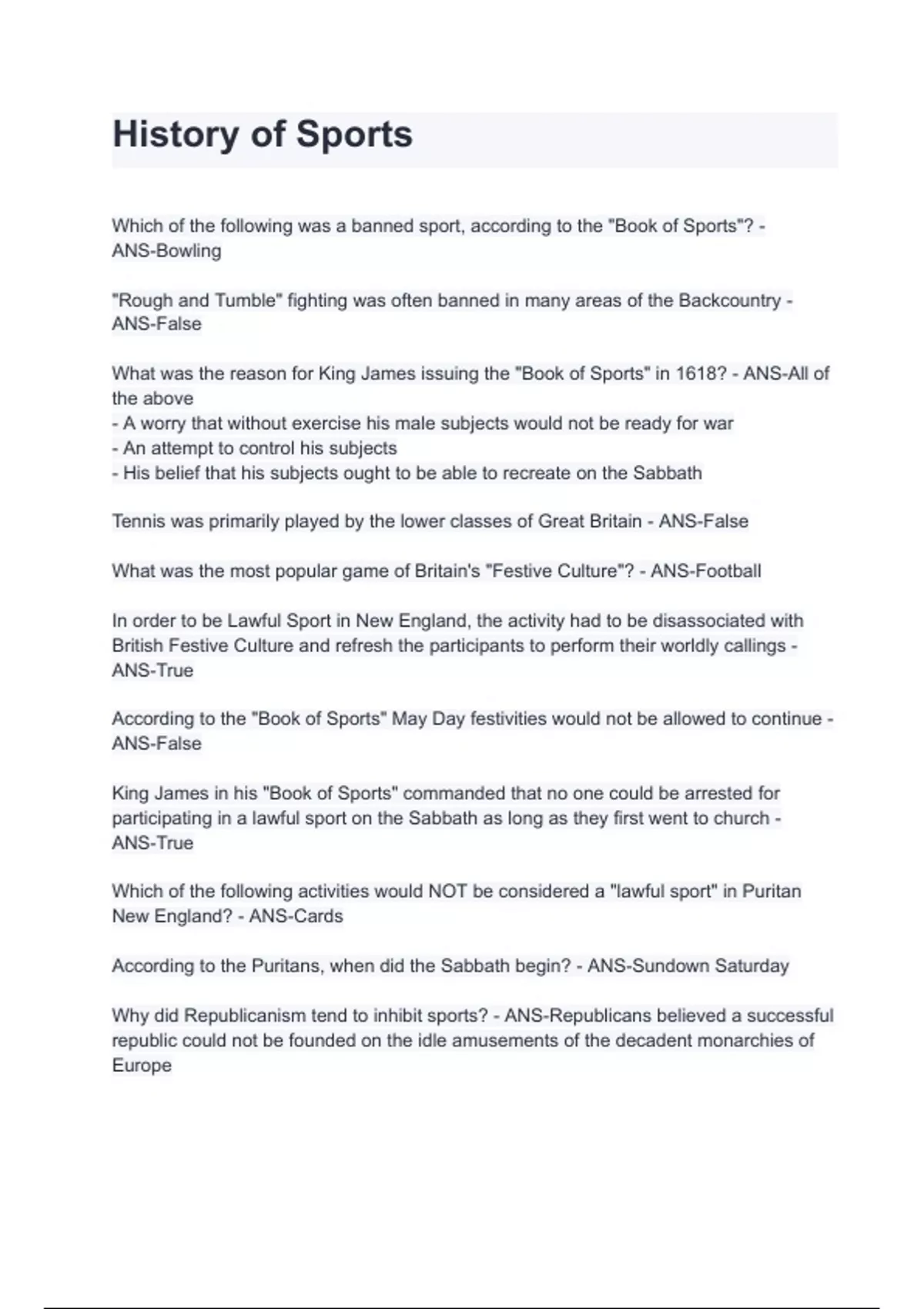 History of Sports

Which of the following was a banned sport, according to the "Book of Sports"? - ANS-Bowling

"Rough and Tumble" fighting was often banned in many areas of the Backcountry - ANS-False

What was the reason for King James issuing the "Book of Sports" in 1618? - ANS-All of the above
- A worry that without exercise his male subjects would not be ready for war
- An attempt to control his subjects
- His belief that his subjects ought to be able to recreate on the Sabbath

Tennis was primarily played by the lower classes of Great Britain - ANS-False

What was the most popular game of Britain's "Festive Culture"? - ANS-Football

In order to be Lawful Sport in New England, the activity had to be disassociated with British Festive Culture and refresh the participants to perform their worldly callings - ANS-True

According to the "Book of Sports" May Day festivities would not be allowed to continue - ANS-False

King James in his "Book of Sports" commanded that no one could be arrested for participating in a lawful sport on the Sabbath as long as they first went to church - ANS-True

Which of the following activities would NOT be considered a "lawful sport" in Puritan New England? - ANS-Cards

According to the Puritans, when did the Sabbath begin? - ANS-Sundown Saturday

Why did Republicanism tend to inhibit sports? - ANS-Republicans believed a successful republic could not be founded on the idle amusements of the decadent monarchies of Europe